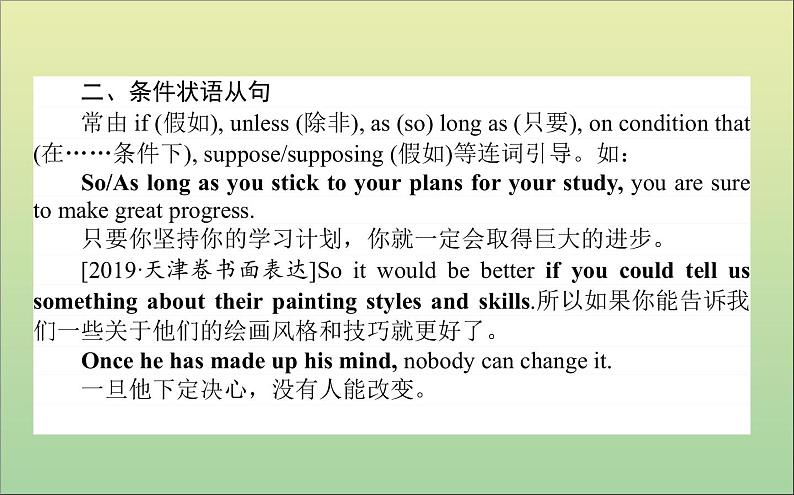 二、条件状语从句

常由 if (假如), unless (除非), as (so) long as (只要), on condition that (在……条件下), suppose/supposing (假如)等连词引导。如：

So/As long as you stick to your plans for your study, you are sure to make great progress.

只要你坚持你的学习计划，你就一定会取得巨大的进步。

[2019·天津卷书面表达]So it would be better if you could tell us something about their painting styles and skills.所以如果你能告诉我们一些关于他们的绘画风格和技巧就更好了。

Once he has made up his mind, nobody can change it.

一旦他下定决心，没有人能改变。